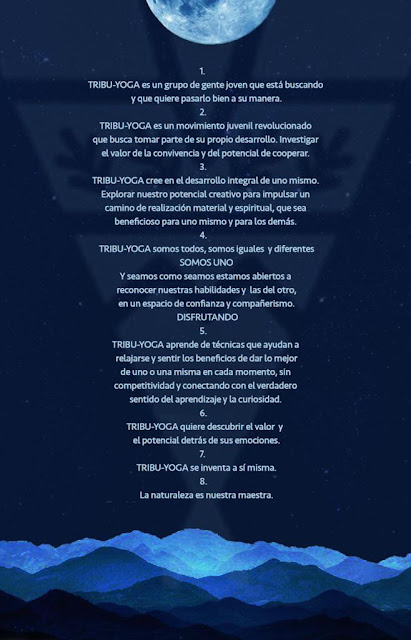 1.
TRIBU-YOGA es un grupo de gente joven que está buscando y que quiere pasarlo bien a su manera.
2.
TRIBU-YOGA es un movimiento juvenil revolucionado que busca tomar parte de su propio desarrollo. Investigar el valor de la convivencia y del potencial de cooperar.
3.
TRIBU-YOGA cree en el desarrollo integral de uno mismo. Explorar nuestro potencial creativo para impulsar un camino de realización material y espiritual, que sea beneficioso para uno mismo y para los demás.
4.
TRIBU-YOGA somos todos, somos iguales y diferentes
SOMOS UNO
Y seamos como seamos estamos abiertos a reconocer nuestras habilidades y las del otro, en un espacio de confianza y compañerismo.
DISFRUTANDO
5.
TRIBU-YOGA aprende de técnicas que ayudan a relajarse y sentir los beneficios de dar lo mejor de uno o una misma en cada momento, sin competitividad y conectando con el verdadero sentido del aprendizaje y la curiosidad.
6.
TRIBU-YOGA quiere descubrir el valor y el potencial detrás de sus emociones.
7.
TRIBU-YOGA se inventa a sí misma.
8.
La naturaleza es nuestra maestra.